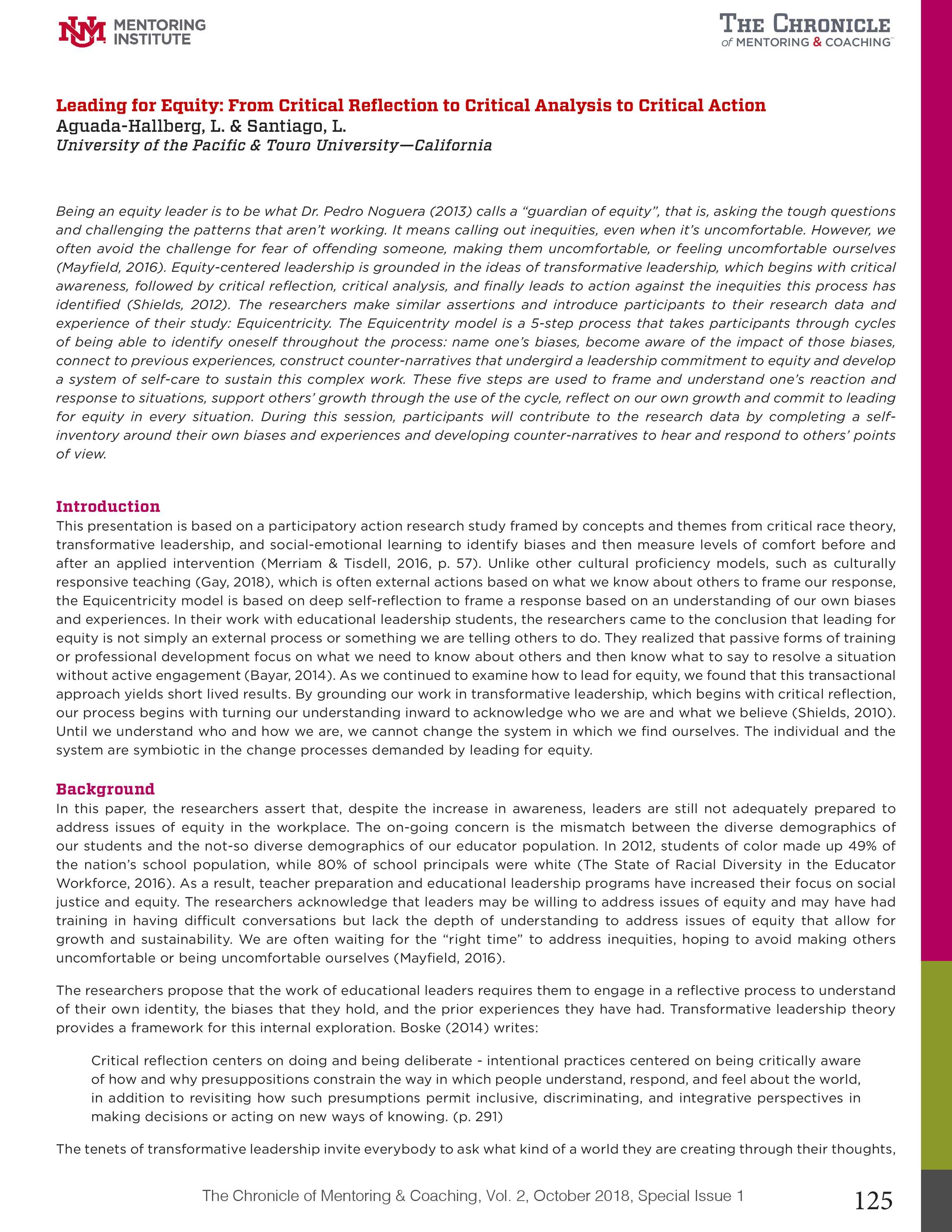 NM MENTORING INSTITUTE

THE CHRONICLE of MENTORING & COACHING™

Leading for Equity: From Critical Reflection to Critical Analysis to Critical Action
Aguada-Hallberg, L. & Santiago, L.
University of the Pacific & Touro University—California

Being an equity leader is to be what Dr. Pedro Noguera (2013) calls a "guardian of equity", that is, asking the tough questions and challenging the patterns that aren't working. It means calling out inequities, even when it's uncomfortable. However, we often avoid the challenge for fear of offending someone, making them uncomfortable, or feeling uncomfortable ourselves (Mayfield, 2016). Equity-centered leadership is grounded in the ideas of transformative leadership, which begins with critical awareness, followed by critical reflection, critical analysis, and finally leads to action against the inequities this process has identified (Shields, 2012). The researchers make similar assertions and introduce participants to their research data and experience of their study: Equicentricity. The Equicentrity model is a 5-step process that takes participants through cycles of being able to identify oneself throughout the process: name one's biases, become aware of the impact of those biases, connect to previous experiences, construct counter-narratives that undergird a leadership commitment to equity and develop a system of self-care to sustain this complex work. These five steps are used to frame and understand one's reaction and response to situations, support others' growth through the use of the cycle, reflect on our own growth and commit to leading for equity in every situation. During this session, participants will contribute to the research data by completing a self-inventory around their own biases and experiences and developing counter-narratives to hear and respond to others' points of view.

Introduction
This presentation is based on a participatory action research study framed by concepts and themes from critical race theory, transformative leadership, and social-emotional learning to identify biases and then measure levels of comfort before and after an applied intervention (Merriam & Tisdell, 2016, p. 57). Unlike other cultural proficiency models, such as culturally responsive teaching (Gay, 2018), which is often external actions based on what we know about others to frame our response, the Equicentricity model is based on deep self-reflection to frame a response based on an understanding of our own biases and experiences. In their work with educational leadership students, the researchers came to the conclusion that leading for equity is not simply an external process or something we are telling others to do. They realized that passive forms of training or professional development focus on what we need to know about others and then know what to say to resolve a situation without active engagement (Bayar, 2014). As we continued to examine how to lead for equity, we found that this transactional approach yields short lived results. By grounding our work in transformative leadership, which begins with critical reflection, our process begins with turning our understanding inward to acknowledge who we are and what we believe (Shields, 2010). Until we understand who and how we are, we cannot change the system in which we find ourselves. The individual and the system are symbiotic in the change processes demanded by leading for equity.

Background
In this paper, the researchers assert that, despite the increase in awareness, leaders are still not adequately prepared to address issues of equity in the workplace. The on-going concern is the mismatch between the diverse demographics of our students and the not-so diverse demographics of our educator population. In 2012, students of color made up 49% of the nation's school population, while 80% of school principals were white (The State of Racial Diversity in the Educator Workforce, 2016). As a result, teacher preparation and educational leadership programs have increased their focus on social justice and equity. The researchers acknowledge that leaders may be willing to address issues of equity and may have had training in having difficult conversations but lack the depth of understanding to address issues of equity that allow for growth and sustainability. We are often waiting for the "right time" to address inequities, hoping to avoid making others uncomfortable or being uncomfortable ourselves (Mayfield, 2016).

The researchers propose that the work of educational leaders requires them to engage in a reflective process to understand of their own identity, the biases that they hold, and the prior experiences they have had. Transformative leadership theory provides a framework for this internal exploration. Boske (2014) writes:

Critical reflection centers on doing and being deliberate - intentional practices centered on being critically aware of how and why presuppositions constrain the way in which people understand, respond, and feel about the world, in addition to revisiting how such presumptions permit inclusive, discriminating, and integrative perspectives in making decisions or acting on new ways of knowing. (p. 291)

The tenets of transformative leadership invite everybody to ask what kind of a world they are creating through their thoughts,

The Chronicle of Mentoring & Coaching, Vol. 2, October 2018, Special Issue 1
125